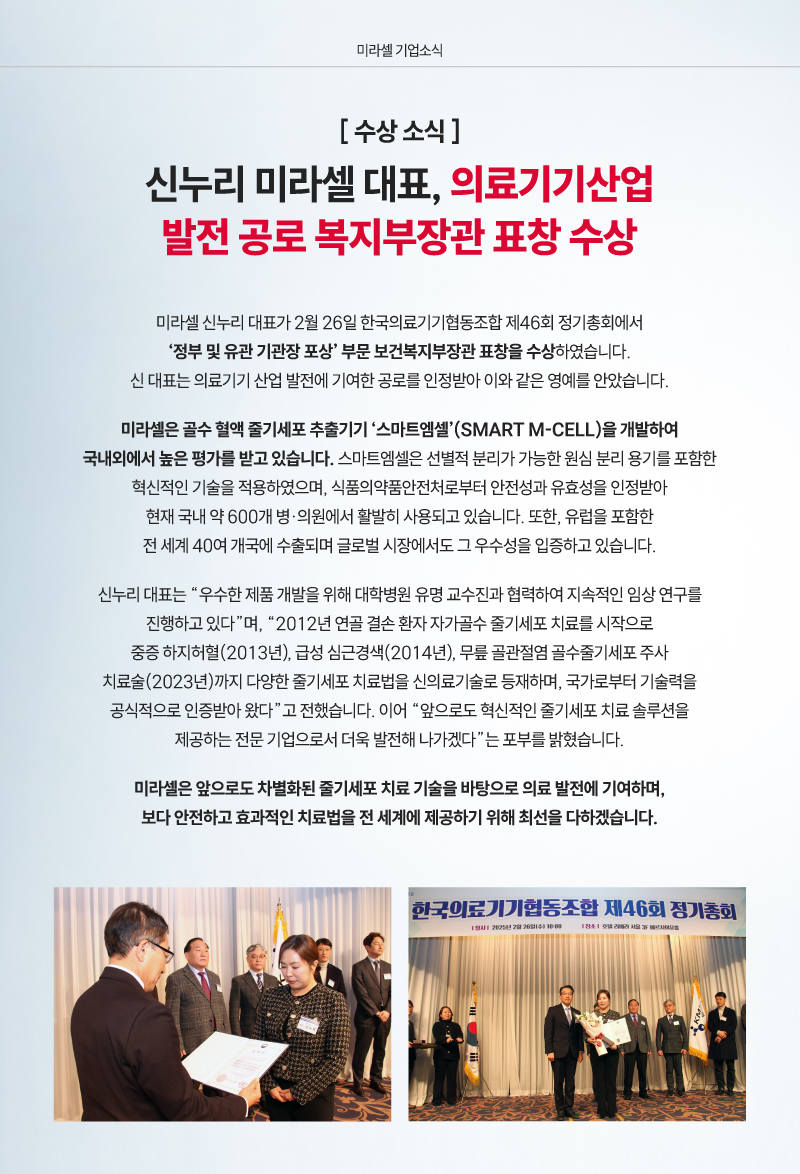 미라셀 기업소식

[ 수상 소식 ]

신누리 미라셀 대표, 의료기기산업
발전 공로 복지부장관 표창 수상

미라셀 신누리 대표가 2월 26일 한국의료기기협동조합 제46회 정기총회에서 '정부 및 유관 기관장 포상' 부문 보건복지부장관 표창을 수상하였습니다. 신 대표는 의료기기 산업 발전에 기여한 공로를 인정받아 이와 같은 영예를 안았습니다.

미라셀은 골수 혈액 줄기세포 추출기기 '스마트엠셀'(SMART M-CELL)을 개발하여 국내외에서 높은 평가를 받고 있습니다. 스마트엠셀은 선별적 분리가 가능한 원심 분리 용기를 포함한 혁신적인 기술을 적용하였으며, 식품의약품안전처로부터 안전성과 유효성을 인정받아 현재 국내 약 600개 병·의원에서 활발히 사용되고 있습니다. 또한, 유럽을 포함한 전 세계 40여 개국에 수출되며 글로벌 시장에서도 그 우수성을 입증하고 있습니다.

신누리 대표는 "우수한 제품 개발을 위해 대학병원 유명 교수진과 협력하여 지속적인 임상 연구를 진행하고 있다"며, "2012년 연골 결손 환자 자가골수 줄기세포 치료를 시작으로 중증 하지허혈(2013년), 급성 심근경색(2014년), 무릎 골관절염 골수줄기세포 주사 치료술(2023년)까지 다양한 줄기세포 치료법을 신의료기술로 등재하며, 국가로부터 기술력을 공식적으로 인증받아 왔다"고 전했습니다. 이어 "앞으로도 혁신적인 줄기세포 치료 솔루션을 제공하는 전문 기업으로서 더욱 발전해 나가겠다"는 포부를 밝혔습니다.

미라셀은 앞으로도 차별화된 줄기세포 치료 기술을 바탕으로 의료 발전에 기여하며, 보다 안전하고 효과적인 치료법을 전 세계에 제공하기 위해 최선을 다하겠습니다.

한국의료기기협동조합 제46회 정기총회